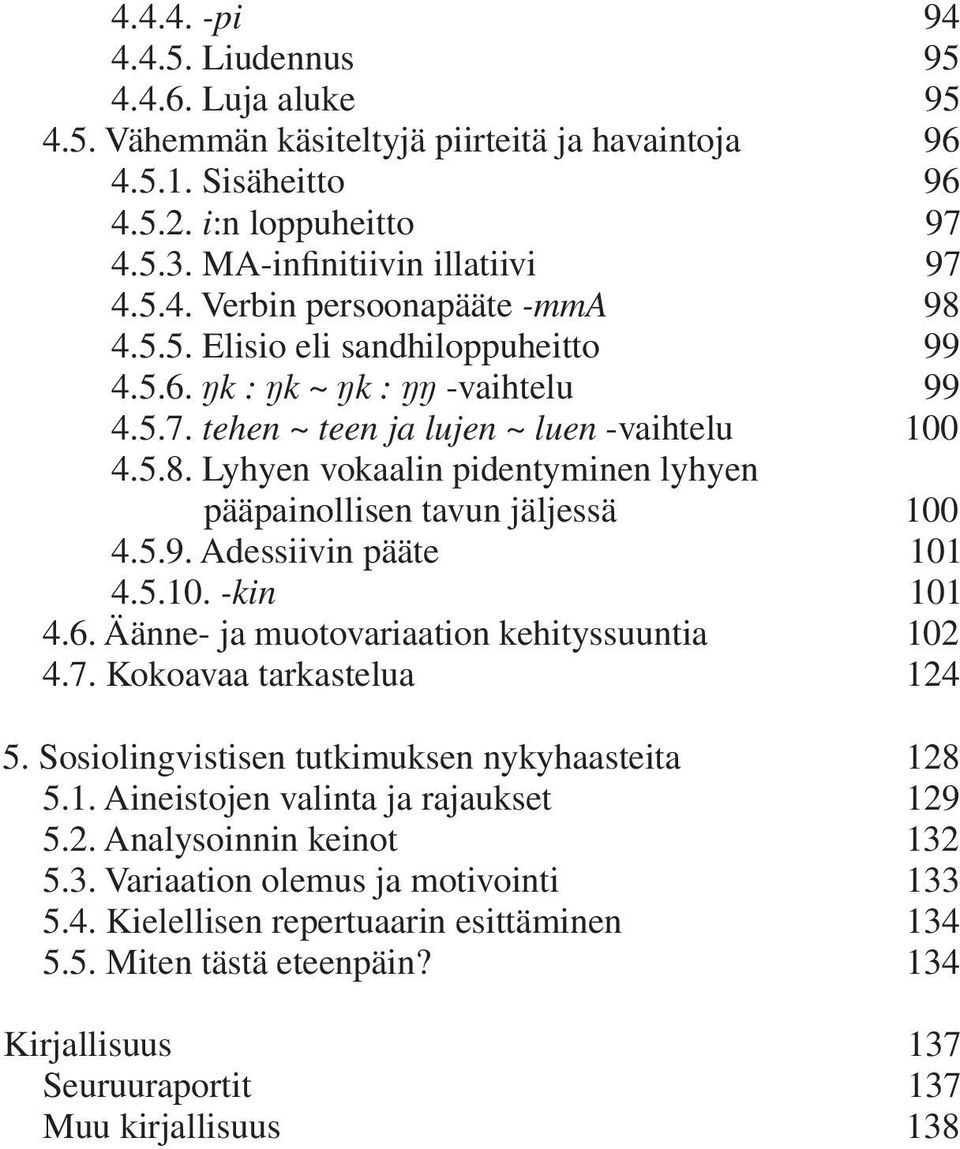 4.4.4. -pi 94
4.4.5. Liudennus 95
4.4.6. Luja aluke 95
4.5. Vähemmän käsiteltyjä piirteitä ja havaintoja 96
4.5.1. Sisäheitto 96
4.5.2. i:n loppuheitto 97
4.5.3. MA-infinitiivin illatiivi 97
4.5.4. Verbin persoonapääte -mmA 98
4.5.5. Elisio eli sandhiloppuheitto 99
4.5.6. ŋk : ŋk ~ ŋk : ŋŋ -vaihtelu 99
4.5.7. tehen ~ teen ja lujen ~ luen -vaihtelu 100
4.5.8. Lyhyen vokaalin pidentyminen lyhyen pääpainollisen tavun jäljessä 100
4.5.9. Adessiivin pääte 101
4.5.10. -kin 101
4.6. Äänne- ja muotovariaation kehityssuuntia 102
4.7. Kokoavaa tarkastelua 124

5. Sosiolingvistisen tutkimuksen nykyhaasteita 128
5.1. Aineistojen valinta ja rajaukset 129
5.2. Analysoinnin keinot 132
5.3. Variaation olemus ja motivointi 133
5.4. Kielellisen repertuaarin esittäminen 134
5.5. Miten tästä eteenpäin? 134

Kirjallisuus 137
Seuruuraportit 137
Muu kirjallisuus 138